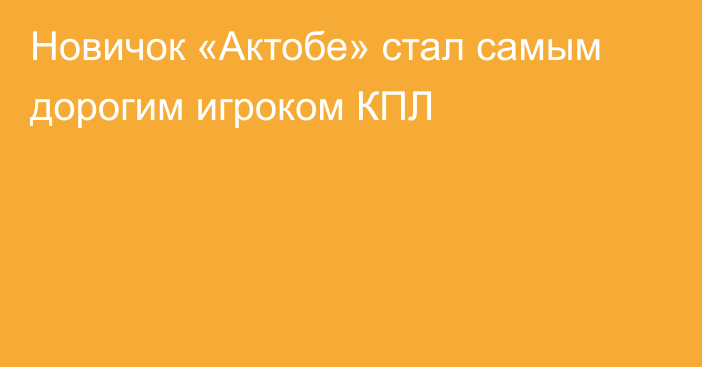 Новичок «Актобе» стал самым дорогим игроком КПЛ